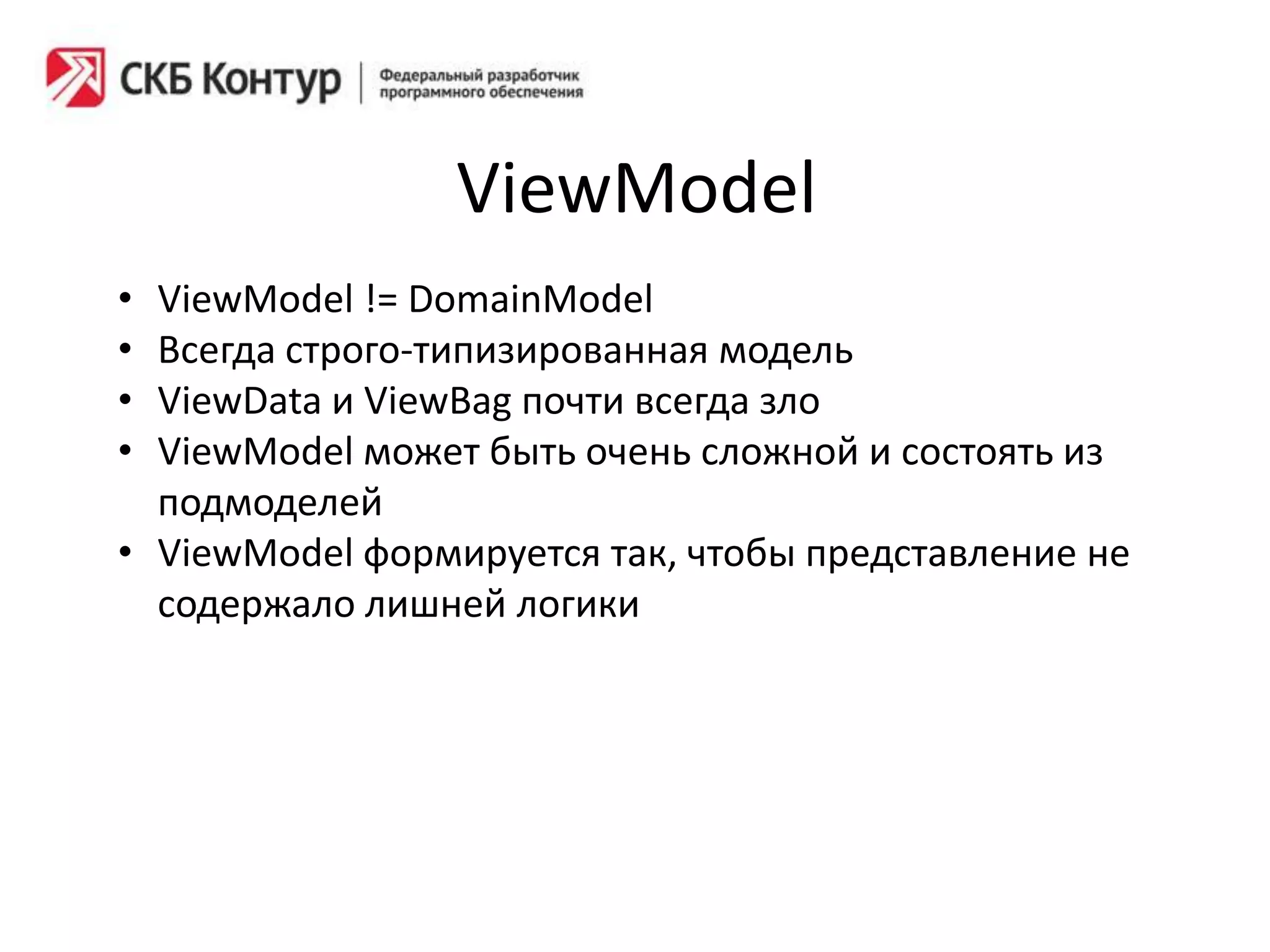 СКБ Контур | Федеральный разработчик программного обеспечения

ViewModel

• ViewModel != DomainModel
• Всегда строго-типизированная модель
• ViewData и ViewBag почти всегда зло
• ViewModel может быть очень сложной и состоять из подмоделей
• ViewModel формируется так, чтобы представление не содержало лишней логики